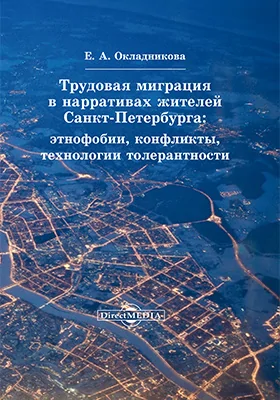 Е. А. Окладникова

Трудовая миграция в нарративах жителей Санкт-Петербурга: этнофобии, конфликты, технологии толерантности

DirectMEDIA